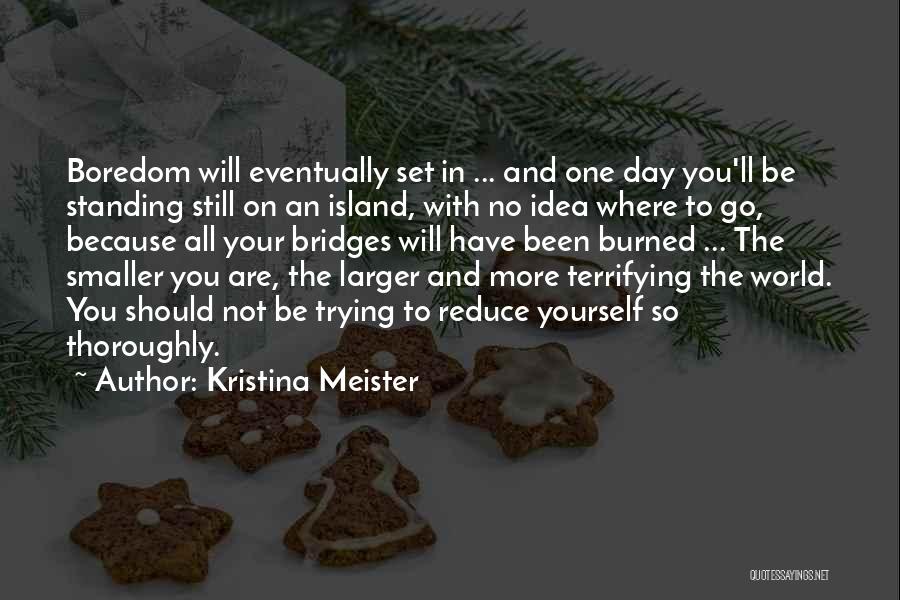 Boredom will eventually set in ... and one day you'll be standing still on an island, with no idea where to go, because all your bridges will have been burned ... The smaller you are, the larger and more terrifying the world. You should not be trying to reduce yourself so thoroughly.

~ Author: Kristina Meister

QUOTESSAYINGS.NET